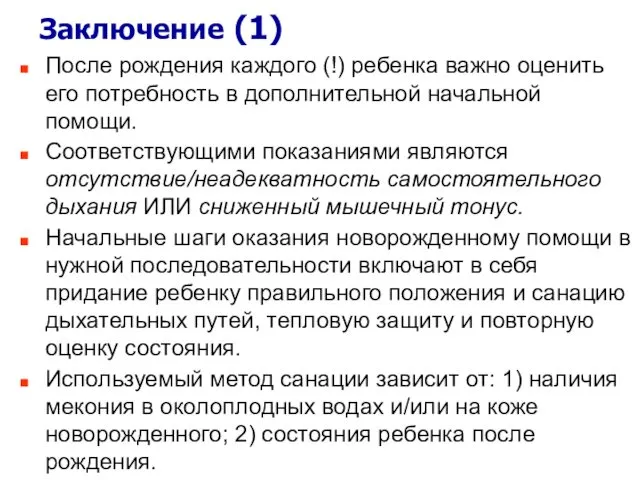 Заключение (1)

После рождения каждого (!) ребенка важно оценить его потребность в дополнительной начальной помощи.

Соответствующими показаниями являются отсутствие/неадекватность самостоятельного дыхания ИЛИ сниженный мышечный тонус.

Начальные шаги оказания новорожденному помощи в нужной последовательности включают в себя придание ребенку правильного положения и санацию дыхательных путей, тепловую защиту и повторную оценку состояния.

Используемый метод санации зависит от: 1) наличия мекония в околоплодных водах и/или на коже новорожденного; 2) состояния ребенка после рождения.